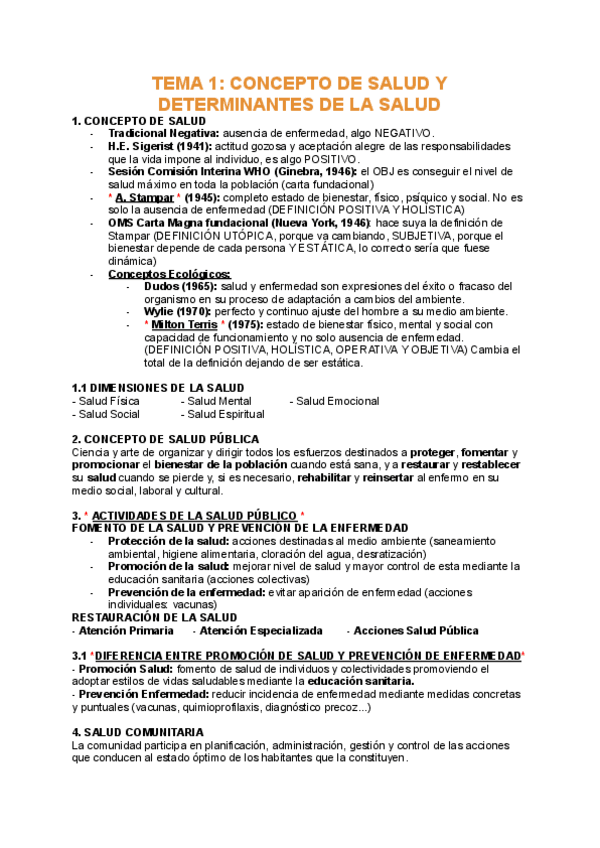 TEMA 1: CONCEPTO DE SALUD Y DETERMINANTES DE LA SALUD

1. CONCEPTO DE SALUD
- Tradicional Negativa: ausencia de enfermedad, algo NEGATIVO.
- H.E. Sigerist (1941): actitud gozosa y aceptación alegre de las responsabilidades que la vida impone al individuo, es algo POSITIVO.
- Sesión Comisión Interina WHO (Ginebra, 1946): el OBJ es conseguir el nivel de salud máximo en toda la población (carta fundacional)
- * A. Stampar * (1945): completo estado de bienestar, físico, psíquico y social. No es solo la ausencia de enfermedad (DEFINICIÓN POSITIVA Y HOLÍSTICA)
- OMS Carta Magna fundacional (Nueva York, 1946): hace suya la definición de Stampar (DEFINICIÓN UTÓPICA, porque va cambiando, SUBJETIVA, porque el bienestar depende de cada persona Y ESTÁTICA, lo correcto sería que fuese dinámica)
- Conceptos Ecológicos:
  - Dudos (1965): salud y enfermedad son expresiones del éxito o fracaso del organismo en su proceso de adaptación a cambios del ambiente.
  - Wylie (1970): perfecto y continuo ajuste del hombre a su medio ambiente.
  - * Milton Terris * (1975): estado de bienestar físico, mental y social con capacidad de funcionamiento y no solo ausencia de enfermedad. (DEFINICIÓN POSITIVA, HOLÍSTICA, OPERATIVA Y OBJETIVA) Cambia el total de la definición dejando de ser estática.

1.1 DIMENSIONES DE LA SALUD
- Salud Física - Salud Mental - Salud Emocional
- Salud Social - Salud Espiritual

2. CONCEPTO DE SALUD PÚBLICA
Ciencia y arte de organizar y dirigir todos los esfuerzos destinados a proteger, fomentar y promocionar el bienestar de la población cuando está sana, y a restaurar y restablecer su salud cuando se pierde y, si es necesario, rehabilitar y reinsertar al enfermo en su medio social, laboral y cultural.

3. * ACTIVIDADES DE LA SALUD PÚBLICO *
FOMENTO DE LA SALUD Y PREVENCIÓN DE LA ENFERMEDAD
- Protección de la salud: acciones destinadas al medio ambiente (saneamiento ambiental, higiene alimentaria, cloración del agua, desratización)
- Promoción de la salud: mejorar nivel de salud y mayor control de esta mediante la educación sanitaria (acciones colectivas)
- Prevención de la enfermedad: evitar aparición de enfermedad (acciones individuales: vacunas)
RESTAURACIÓN DE LA SALUD
- Atención Primaria - Atención Especializada - Acciones Salud Pública

3.1 *DIFERENCIA ENTRE PROMOCIÓN DE SALUD Y PREVENCIÓN DE ENFERMEDAD*
- Promoción Salud: fomento de salud de individuos y colectividades promoviendo el adoptar estilos de vidas saludables mediante la educación sanitaria.
- Prevención Enfermedad: reducir incidencia de enfermedad mediante medidas concretas y puntuales (vacunas, quimioprofilaxis, diagnóstico precoz...)

4. SALUD COMUNITARIA
La comunidad participa en planificación, administración, gestión y control de las acciones que conducen al estado óptimo de los habitantes que la constituyen.